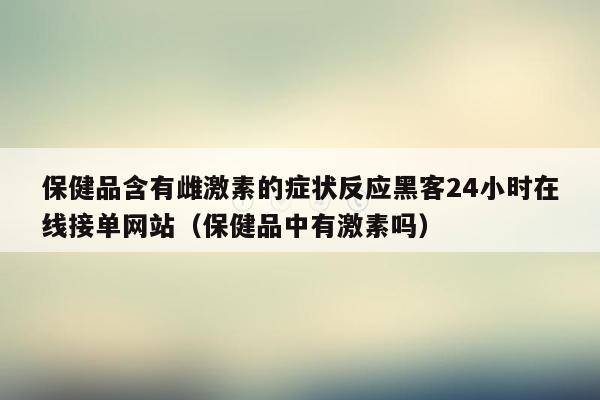 保健品含有雌激素的症状反应黑客24小时在线接单网站（保健品中有激素吗）